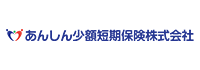 あんしん少額短期保険株式会社